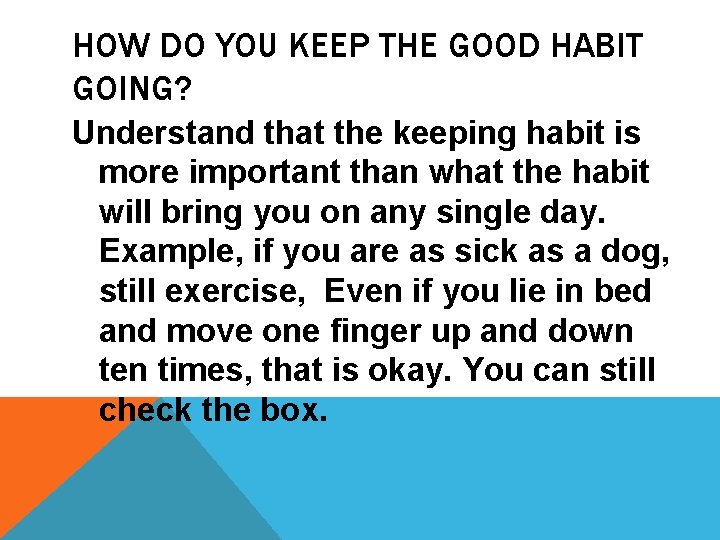 HOW DO YOU KEEP THE GOOD HABIT GOING?

Understand that the keeping habit is more important than what the habit will bring you on any single day. Example, if you are as sick as a dog, still exercise,  Even if you lie in bed and move one finger up and down ten times, that is okay. You can still check the box.